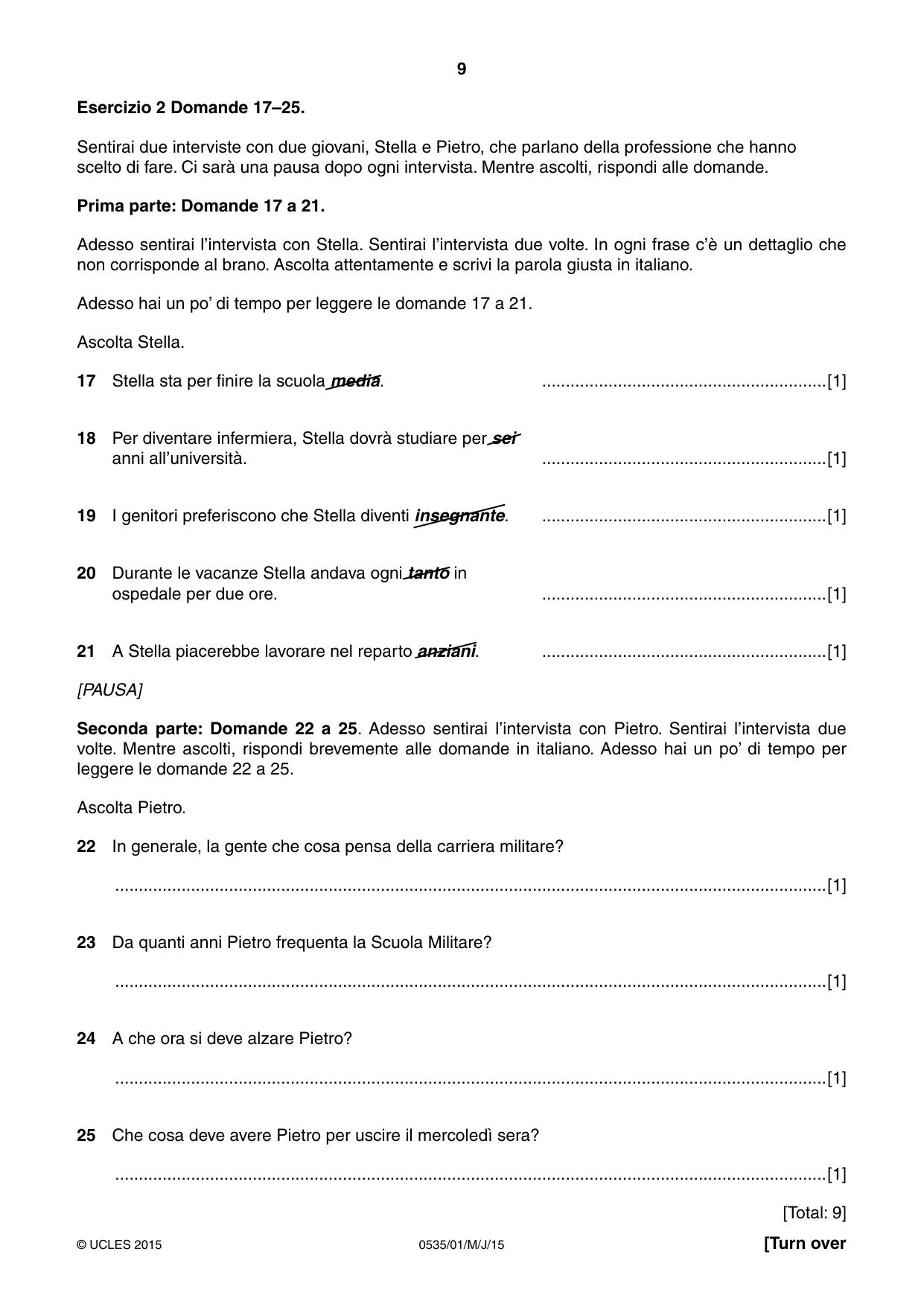 9

Esercizio 2 Domande 17–25.

Sentirai due interviste con due giovani, Stella e Pietro, che parlano della professione che hanno scelto di fare. Ci sarà una pausa dopo ogni intervista. Mentre ascolti, rispondi alle domande.

Prima parte: Domande 17 a 21.

Adesso sentirai l'intervista con Stella. Sentirai l'intervista due volte. In ogni frase c'è un dettaglio che non corrisponde al brano. Ascolta attentamente e scrivi la parola giusta in italiano.

Adesso hai un po' di tempo per leggere le domande 17 a 21.

Ascolta Stella.

17 Stella sta per finire la scuola media. ____[1]

18 Per diventare infermiera, Stella dovrà studiare per sei anni all'università. ____[1]

19 I genitori preferiscono che Stella diventi insegnante. ____[1]

20 Durante le vacanze Stella andava ogni tanto in ospedale per due ore. ____[1]

21 A Stella piacerebbe lavorare nel reparto anziani. ____[1]

[PAUSA]

Seconda parte: Domande 22 a 25. Adesso sentirai l'intervista con Pietro. Sentirai l'intervista due volte. Mentre ascolti, rispondi brevemente alle domande in italiano. Adesso hai un po' di tempo per leggere le domande 22 a 25.

Ascolta Pietro.

22 In generale, la gente che cosa pensa della carriera militare?

____[1]

23 Da quanti anni Pietro frequenta la Scuola Militare?

____[1]

24 A che ora si deve alzare Pietro?

____[1]

25 Che cosa deve avere Pietro per uscire il mercoledì sera?

____[1]

[Total: 9]

© UCLES 2015 0535/01/M/J/15 [Turn over